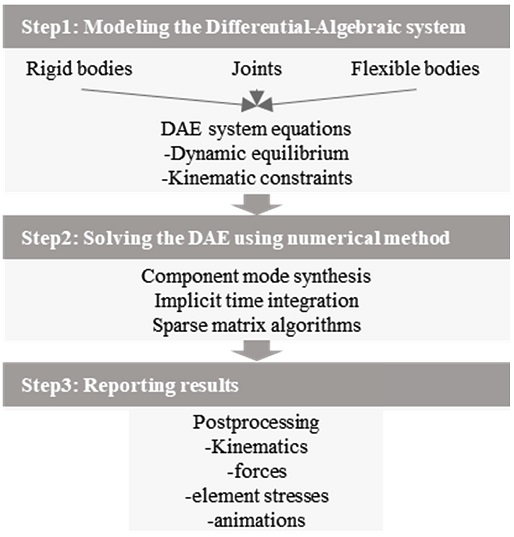 Step1: Modeling the Differential-Algebraic system

Rigid bodies

Joints

Flexible bodies

DAE system equations
-Dynamic equilibrium
-Kinematic constraints

Step2: Solving the DAE using numerical method

Component mode synthesis
Implicit time integration
Sparse matrix algorithms

Step3: Reporting results

Postprocessing
-Kinematics
-forces
-element stresses
-animations